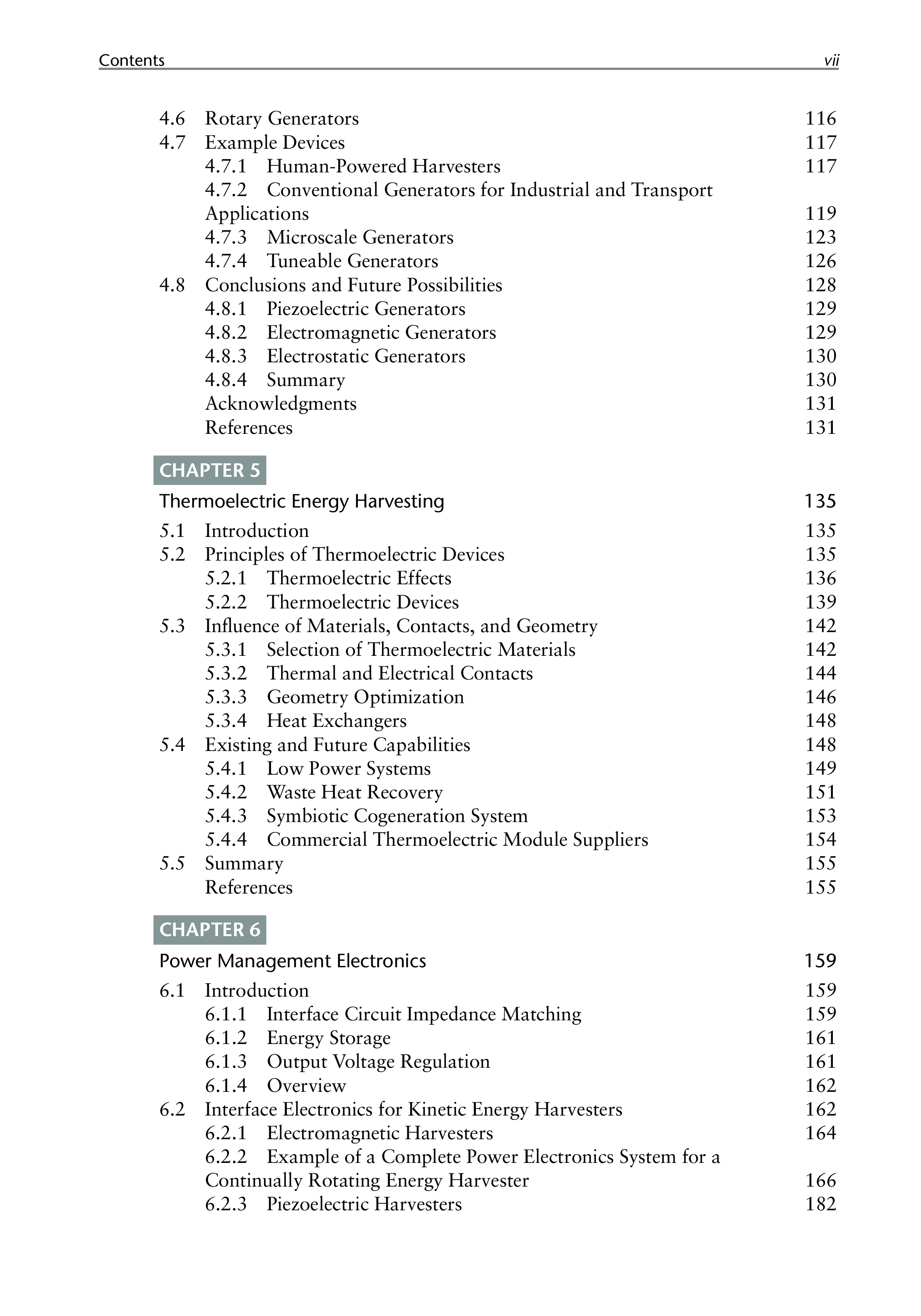 Contents vii

4.6 Rotary Generators 116
4.7 Example Devices 117
4.7.1 Human-Powered Harvesters 117
4.7.2 Conventional Generators for Industrial and Transport Applications 119
4.7.3 Microscale Generators 123
4.7.4 Tuneable Generators 126
4.8 Conclusions and Future Possibilities 128
4.8.1 Piezoelectric Generators 129
4.8.2 Electromagnetic Generators 129
4.8.3 Electrostatic Generators 130
4.8.4 Summary 130
Acknowledgments 131
References 131

CHAPTER 5

Thermoelectric Energy Harvesting 135

5.1 Introduction 135
5.2 Principles of Thermoelectric Devices 135
5.2.1 Thermoelectric Effects 136
5.2.2 Thermoelectric Devices 139
5.3 Influence of Materials, Contacts, and Geometry 142
5.3.1 Selection of Thermoelectric Materials 142
5.3.2 Thermal and Electrical Contacts 144
5.3.3 Geometry Optimization 146
5.3.4 Heat Exchangers 148
5.4 Existing and Future Capabilities 148
5.4.1 Low Power Systems 149
5.4.2 Waste Heat Recovery 151
5.4.3 Symbiotic Cogeneration System 153
5.4.4 Commercial Thermoelectric Module Suppliers 154
5.5 Summary 155
References 155

CHAPTER 6

Power Management Electronics 159

6.1 Introduction 159
6.1.1 Interface Circuit Impedance Matching 159
6.1.2 Energy Storage 161
6.1.3 Output Voltage Regulation 161
6.1.4 Overview 162
6.2 Interface Electronics for Kinetic Energy Harvesters 162
6.2.1 Electromagnetic Harvesters 164
6.2.2 Example of a Complete Power Electronics System for a Continually Rotating Energy Harvester 166
6.2.3 Piezoelectric Harvesters 182